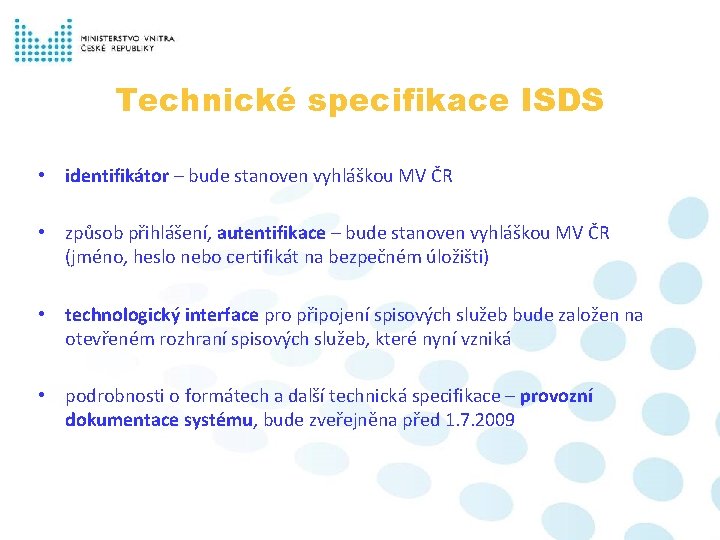 MINISTERSTVO VNITRA
ČESKÉ REPUBLIKY

Technické specifikace ISDS

• identifikátor – bude stanoven vyhláškou MV ČR

• způsob přihlášení, autentifikace – bude stanoven vyhláškou MV ČR (jméno, heslo nebo certifikát na bezpečném úložišti)

• technologický interface pro připojení spisových služeb bude založen na otevřeném rozhraní spisových služeb, které nyní vzniká

• podrobnosti o formátech a další technická specifikace – provozní dokumentace systému, bude zveřejněna před 1.7.2009